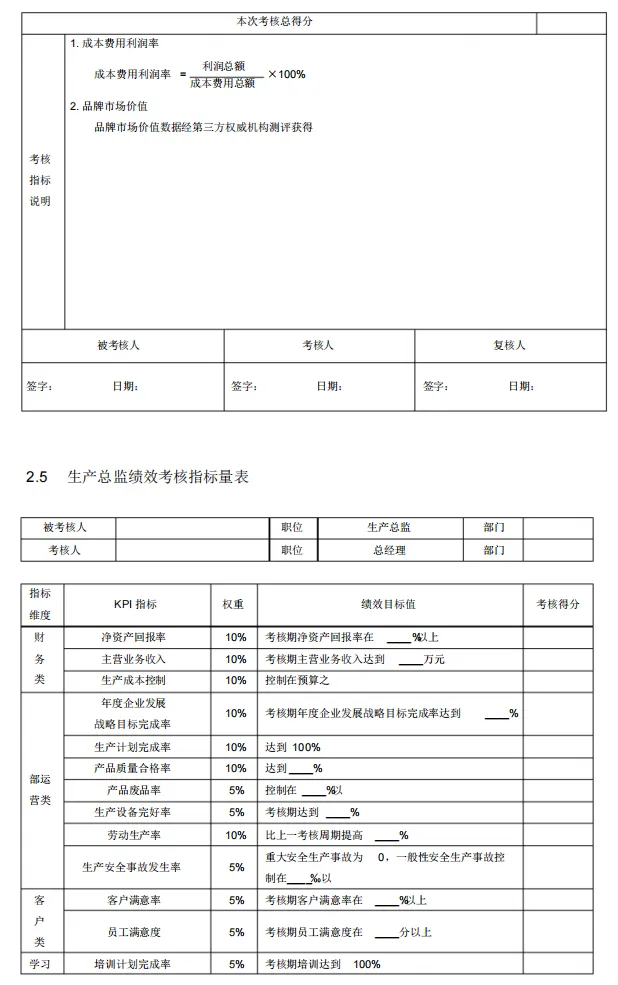 本次考核总得分

考核指标说明

1. 成本费用利润率

成本费用利润率 $= \frac{利润总额}{成本费用总额} \times 100\%$

2. 品牌市场价值

品牌市场价值数据经第三方权威机构测评获得

| 被考核人 | 考核人 | 复核人 |
|---|---|---|
| 签字： 日期： | 签字： 日期： | 签字： 日期： |

2.5 生产总监绩效考核指标量表

| 被考核人 | | 职位 | 生产总监 | 部门 | |
|---|---|---|---|---|---|
| 考核人 | | 职位 | 总经理 | 部门 | |

| 指标维度 | KPI 指标 | 权重 | 绩效目标值 | 考核得分 |
|---|---|---|---|---|
| 财务类 | 净资产回报率 | 10% | 考核期净资产回报率在 ____%以上 | |
| | 主营业务收入 | 10% | 考核期主营业务收入达到 ____万元 | |
| | 生产成本控制 | 10% | 控制在预算之 | |
| 部运营类 | 年度企业发展战略目标完成率 | 10% | 考核期年度企业发展战略目标完成率达到 ____% | |
| | 生产计划完成率 | 10% | 达到 100% | |
| | 产品质量合格率 | 10% | 达到____% | |
| | 产品废品率 | 5% | 控制在 ____%以 | |
| | 生产设备完好率 | 5% | 考核期达到 ____% | |
| | 劳动生产率 | 10% | 比上一考核周期提高 ____% | |
| | 生产安全事故发生率 | 5% | 重大安全生产事故为 0，一般性安全生产事故控制在____%以 | |
| 客户类 | 客户满意率 | 5% | 考核期客户满意率在 ____%以上 | |
| | 员工满意度 | 5% | 考核期员工满意度在 ____分以上 | |
| 学习 | 培训计划完成率 | 5% | 考核期培训达到 100% | |